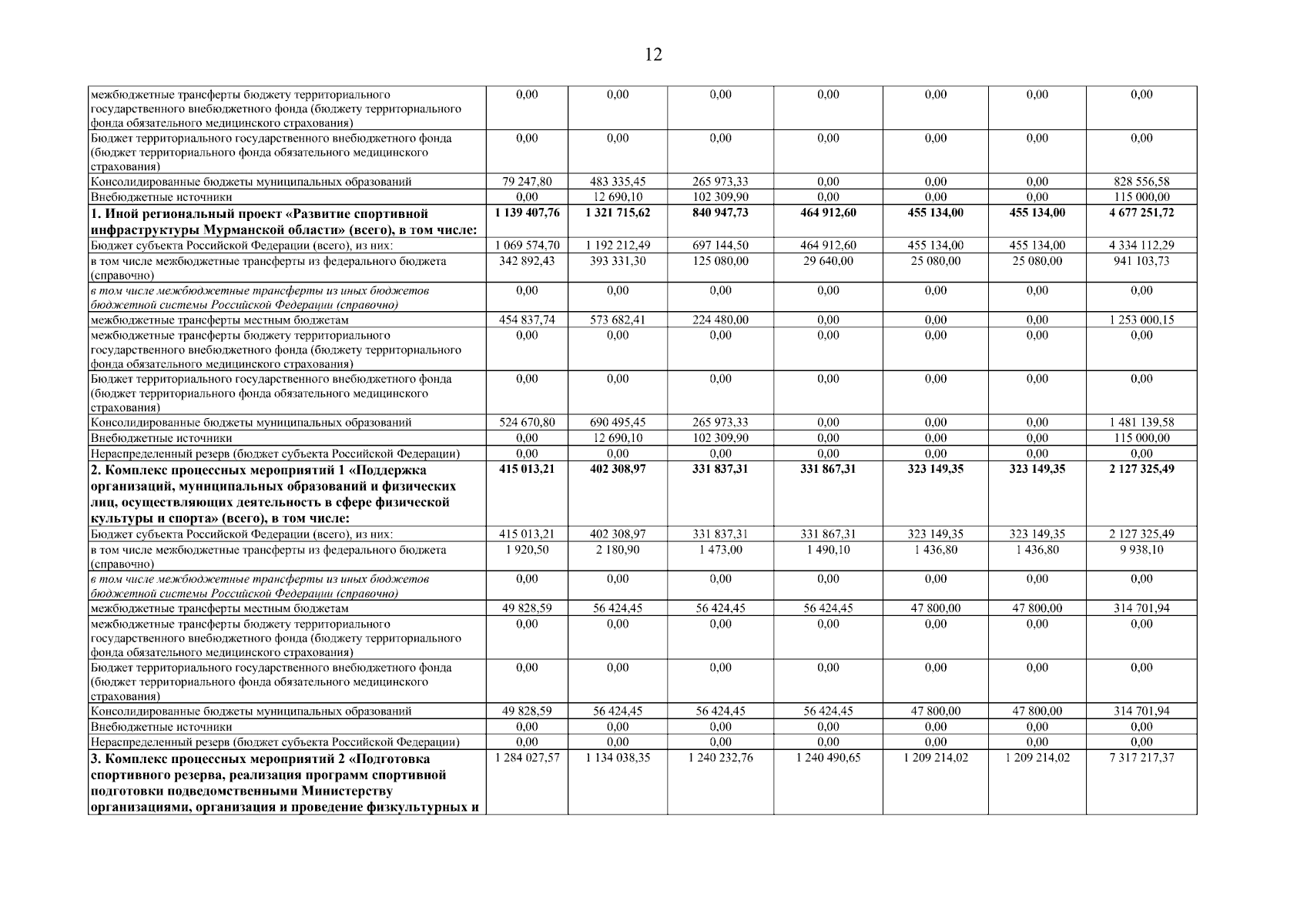 12

| | | | | | | | |
|---|---|---|---|---|---|---|---|
| межбюджетные трансферты бюджету территориального государственного внебюджетного фонда (бюджету территориального фонда обязательного медицинского страхования) | 0,00 | 0,00 | 0,00 | 0,00 | 0,00 | 0,00 | 0,00 |
| Бюджет территориального государственного внебюджетного фонда (бюджет территориального фонда обязательного медицинского страхования) | 0,00 | 0,00 | 0,00 | 0,00 | 0,00 | 0,00 | 0,00 |
| Консолидированные бюджеты муниципальных образований | 79 247,80 | 483 335,45 | 265 973,33 | 0,00 | 0,00 | 0,00 | 828 556,58 |
| Внебюджетные источники | 0,00 | 12 690,10 | 102 309,90 | 0,00 | 0,00 | 0,00 | 115 000,00 |
| **1. Иной региональный проект «Развитие спортивной инфраструктуры Мурманской области» (всего), в том числе:** | **1 139 407,76** | **1 321 715,62** | **840 947,73** | **464 912,60** | **455 134,00** | **455 134,00** | **4 677 251,72** |
| Бюджет субъекта Российской Федерации (всего), из них: | 1 069 574,70 | 1 192 212,49 | 697 144,50 | 464 912,60 | 455 134,00 | 455 134,00 | 4 334 112,29 |
| в том числе межбюджетные трансферты из федерального бюджета (справочно) | 342 892,43 | 393 331,30 | 125 080,00 | 29 640,00 | 25 080,00 | 25 080,00 | 941 103,73 |
| *в том числе межбюджетные трансферты из иных бюджетов бюджетной системы Российской Федерации (справочно)* | 0,00 | 0,00 | 0,00 | 0,00 | 0,00 | 0,00 | 0,00 |
| межбюджетные трансферты местным бюджетам | 454 837,74 | 573 682,41 | 224 480,00 | 0,00 | 0,00 | 0,00 | 1 253 000,15 |
| межбюджетные трансферты бюджету территориального государственного внебюджетного фонда (бюджету территориального фонда обязательного медицинского страхования) | 0,00 | 0,00 | 0,00 | 0,00 | 0,00 | 0,00 | 0,00 |
| Бюджет территориального государственного внебюджетного фонда (бюджет территориального фонда обязательного медицинского страхования) | 0,00 | 0,00 | 0,00 | 0,00 | 0,00 | 0,00 | 0,00 |
| Консолидированные бюджеты муниципальных образований | 524 670,80 | 690 495,45 | 265 973,33 | 0,00 | 0,00 | 0,00 | 1 481 139,58 |
| Внебюджетные источники | 0,00 | 12 690,10 | 102 309,90 | 0,00 | 0,00 | 0,00 | 115 000,00 |
| Нераспределенный резерв (бюджет субъекта Российской Федерации) | 0,00 | 0,00 | 0,00 | 0,00 | 0,00 | 0,00 | 0,00 |
| **2. Комплекс процессных мероприятий 1 «Поддержка организаций, муниципальных образований и физических лиц, осуществляющих деятельность в сфере физической культуры и спорта» (всего), в том числе:** | **415 013,21** | **402 308,97** | **331 837,31** | **331 867,31** | **323 149,35** | **323 149,35** | **2 127 325,49** |
| Бюджет субъекта Российской Федерации (всего), из них: | 415 013,21 | 402 308,97 | 331 837,31 | 331 867,31 | 323 149,35 | 323 149,35 | 2 127 325,49 |
| в том числе межбюджетные трансферты из федерального бюджета (справочно) | 1 920,50 | 2 180,90 | 1 473,00 | 1 490,10 | 1 436,80 | 1 436,80 | 9 938,10 |
| *в том числе межбюджетные трансферты из иных бюджетов бюджетной системы Российской Федерации (справочно)* | 0,00 | 0,00 | 0,00 | 0,00 | 0,00 | 0,00 | 0,00 |
| межбюджетные трансферты местным бюджетам | 49 828,59 | 56 424,45 | 56 424,45 | 56 424,45 | 47 800,00 | 47 800,00 | 314 701,94 |
| межбюджетные трансферты бюджету территориального государственного внебюджетного фонда (бюджету территориального фонда обязательного медицинского страхования) | 0,00 | 0,00 | 0,00 | 0,00 | 0,00 | 0,00 | 0,00 |
| Бюджет территориального государственного внебюджетного фонда (бюджет территориального фонда обязательного медицинского страхования) | 0,00 | 0,00 | 0,00 | 0,00 | 0,00 | 0,00 | 0,00 |
| Консолидированные бюджеты муниципальных образований | 49 828,59 | 56 424,45 | 56 424,45 | 56 424,45 | 47 800,00 | 47 800,00 | 314 701,94 |
| Внебюджетные источники | 0,00 | 0,00 | 0,00 | 0,00 | 0,00 | 0,00 | 0,00 |
| Нераспределенный резерв (бюджет субъекта Российской Федерации) | 0,00 | 0,00 | 0,00 | 0,00 | 0,00 | 0,00 | 0,00 |
| **3. Комплекс процессных мероприятий 2 «Подготовка спортивного резерва, реализация программ спортивной подготовки подведомственными Министерству организациями, организация и проведение физкультурных и** | 1 284 027,57 | 1 134 038,35 | 1 240 232,76 | 1 240 490,65 | 1 209 214,02 | 1 209 214,02 | 7 317 217,37 |